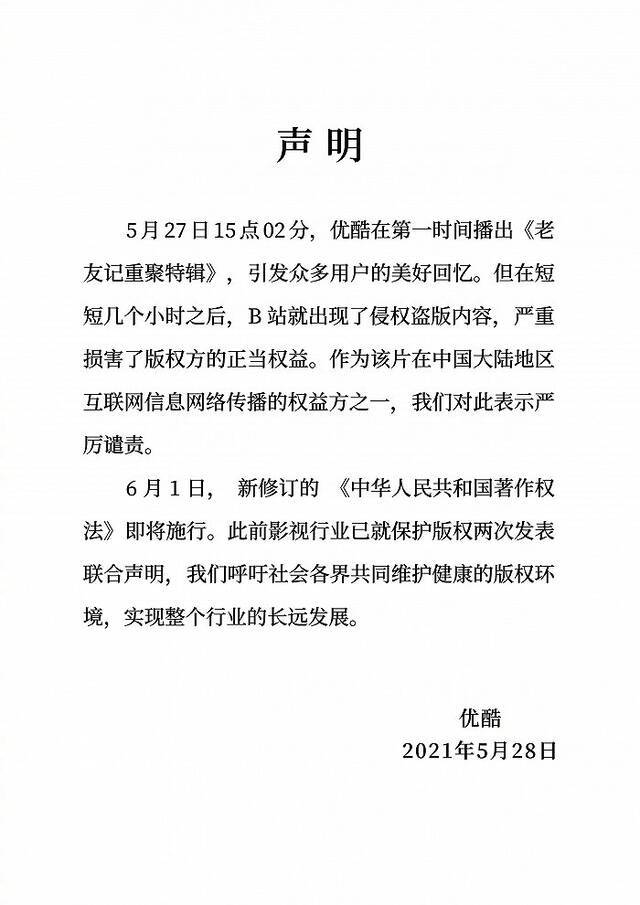 声明

5月27日15点02分，优酷在第一时间播出《老友记重聚特辑》，引发众多用户的美好回忆。但在短短几个小时之后，B站就出现了侵权盗版内容，严重损害了版权方的正当权益。作为该片在中国大陆地区互联网信息网络传播的权益方之一，我们对此表示严厉谴责。

6月1日，新修订的《中华人民共和国著作权法》即将施行。此前影视行业已就保护版权两次发表联合声明，我们呼吁社会各界共同维护健康的版权环境，实现整个行业的长远发展。

优酷
2021年5月28日